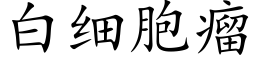 白细胞瘤